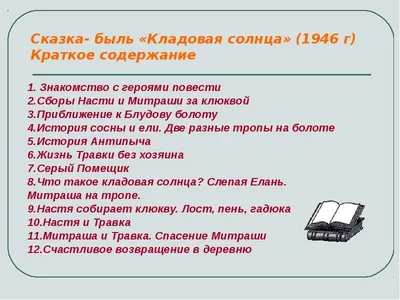 Сказка- быль «Кладовая солнца» (1946 г)
Краткое содержание

1. Знакомство с героями повести
2.Сборы Насти и Митраши за клюквой
3.Приближение к Блудову болоту
4.История сосны и ели. Две разные тропы на болоте
5.История Антипыча
6.Жизнь Травки без хозяина
7.Серый Помещик
8.Что такое кладовая солнца? Слепая Елань. Митраша на тропе.
9.Настя собирает клюкву. Лост, пень, гадюка
10.Настя и Травка
11.Митраша и Травка. Спасение Митраши
12.Счастливое возвращение в деревню